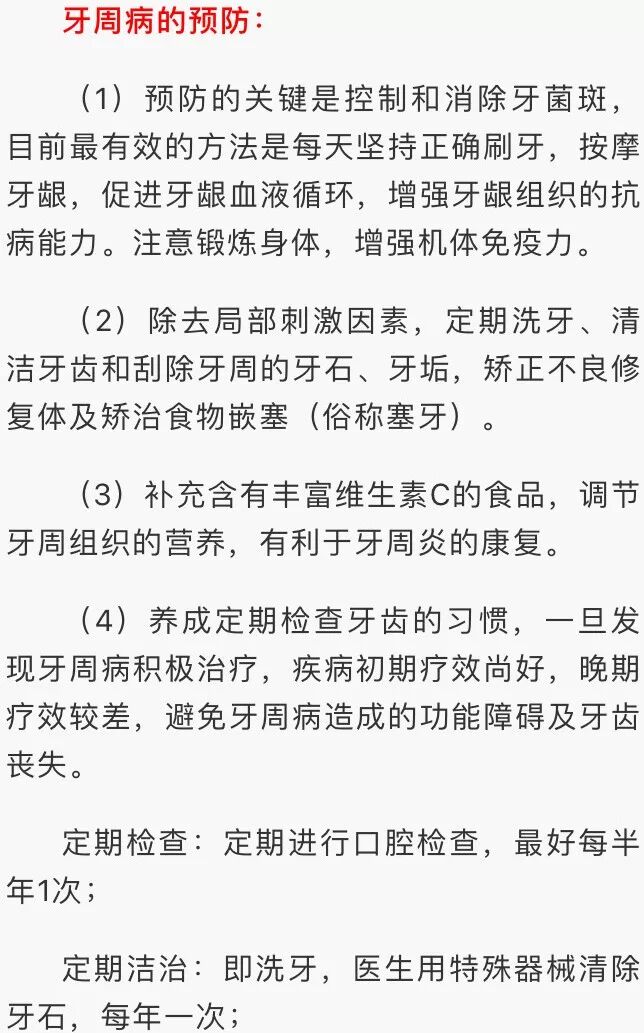 牙周病的预防：

（1）预防的关键是控制和消除牙菌斑，目前最有效的方法是每天坚持正确刷牙，按摩牙龈，促进牙龈血液循环，增强牙龈组织的抗病能力。注意锻炼身体，增强机体免疫力。

（2）除去局部刺激因素，定期洗牙、清洁牙齿和刮除牙周的牙石、牙垢，矫正不良修复体及矫治食物嵌塞（俗称塞牙）。

（3）补充含有丰富维生素C的食品，调节牙周组织的营养，有利于牙周炎的康复。

（4）养成定期检查牙齿的习惯，一旦发现牙周病积极治疗，疾病初期疗效尚好，晚期疗效较差，避免牙周病造成的功能障碍及牙齿丧失。

定期检查：定期进行口腔检查，最好每半年1次；

定期洁治：即洗牙，医生用特殊器械清除牙石，每年一次；